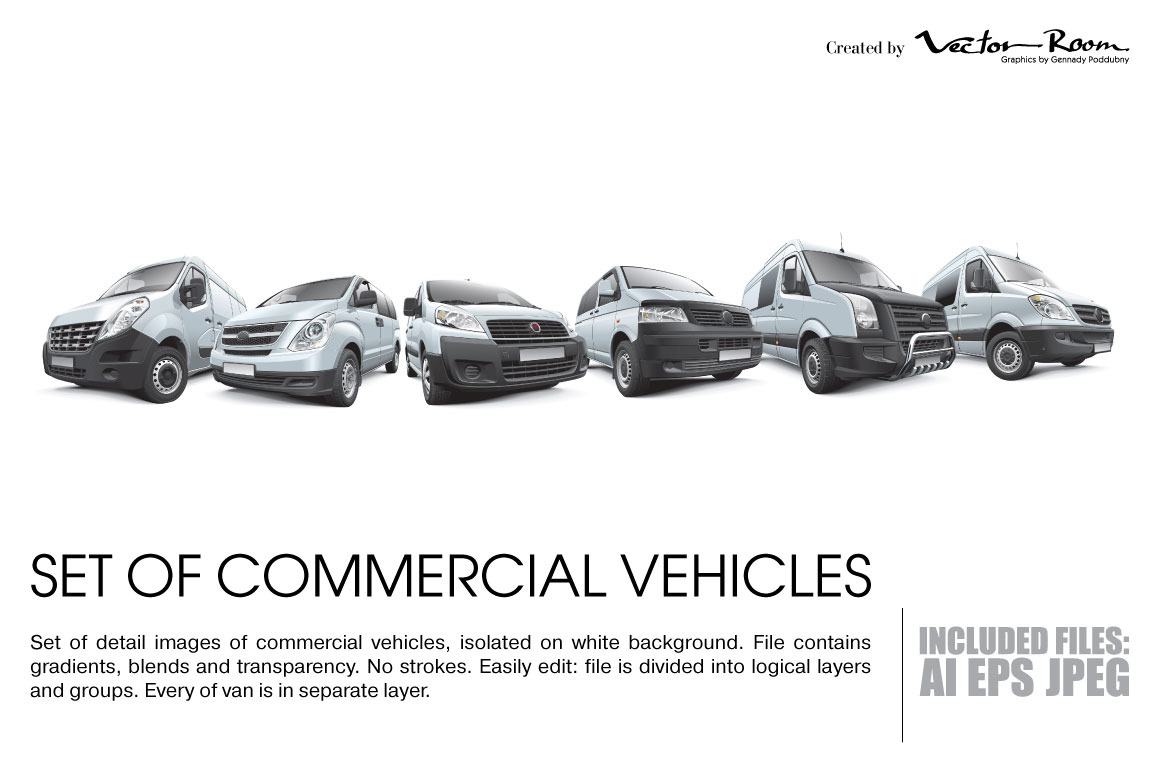 Created by Vector Room
Graphics by Gennady Poddubny

SET OF COMMERCIAL VEHICLES

Set of detail images of commercial vehicles, isolated on white background. File contains gradients, blends and transparency. No strokes. Easily edit: file is divided into logical layers and groups. Every of van is in separate layer.

INCLUDED FILES:
AI EPS JPEG